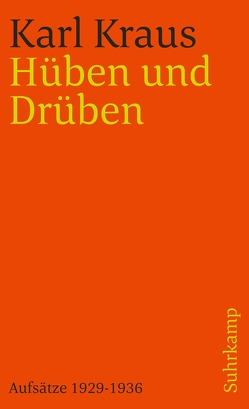 Karl Kraus
Hüben und Drüben

Aufsätze 1929-1936

Suhrkamp